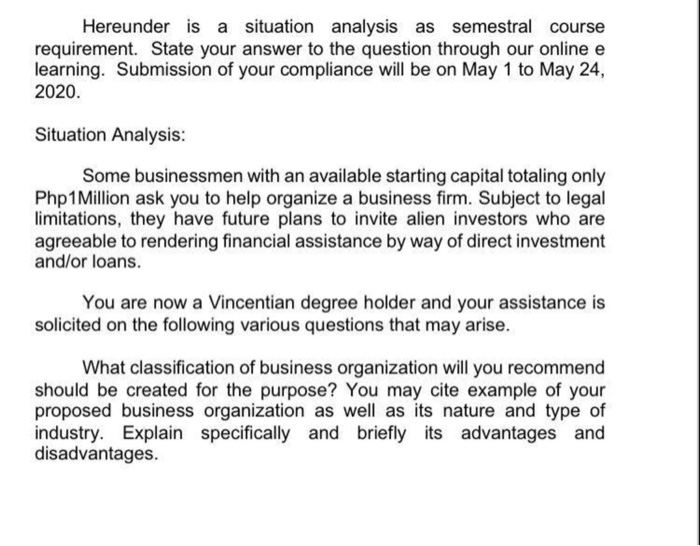 Hereunder is a situation analysis as semestral course requirement. State your answer to the question through our online e learning. Submission of your compliance will be on May 1 to May 24, 2020.

Situation Analysis:

Some businessmen with an available starting capital totaling only Php1Million ask you to help organize a business firm. Subject to legal limitations, they have future plans to invite alien investors who are agreeable to rendering financial assistance by way of direct investment and/or loans.

You are now a Vincentian degree holder and your assistance is solicited on the following various questions that may arise.

What classification of business organization will you recommend should be created for the purpose? You may cite example of your proposed business organization as well as its nature and type of industry. Explain specifically and briefly its advantages and disadvantages.